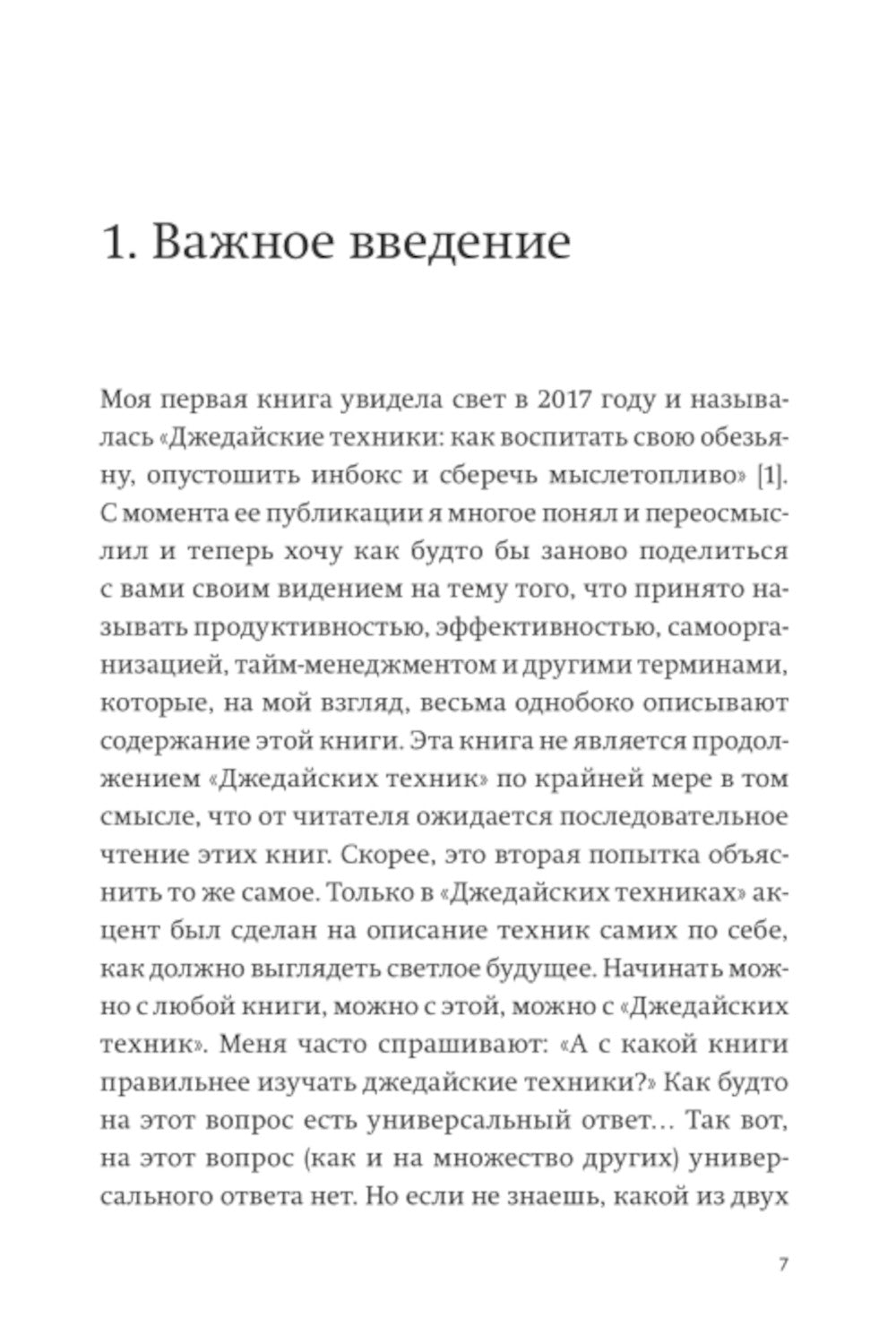 1. Важное введение

Моя первая книга увидела свет в 2017 году и называлась «Джедайские техники: как воспитать свою обезьяну, опустошить инбокс и сберечь мыслетопливо» [1]. С момента ее публикации я многое понял и переосмыслил и теперь хочу как будто бы заново поделиться с вами своим видением на тему того, что принято называть продуктивностью, эффективностью, самоорганизацией, тайм-менеджментом и другими терминами, которые, на мой взгляд, весьма однобоко описывают содержание этой книги. Эта книга не является продолжением «Джедайских техник» по крайней мере в том смысле, что от читателя ожидается последовательное чтение этих книг. Скорее, это вторая попытка объяснить то же самое. Только в «Джедайских техниках» акцент был сделан на описание техник самих по себе, как должно выглядеть светлое будущее. Начинать можно с любой книги, можно с этой, можно с «Джедайских техник». Меня часто спрашивают: «А с какой книги правильнее изучать джедайские техники?» Как будто на этот вопрос есть универсальный ответ… Так вот, на этот вопрос (как и на множество других) универсального ответа нет. Но если не знаешь, какой из двух

7